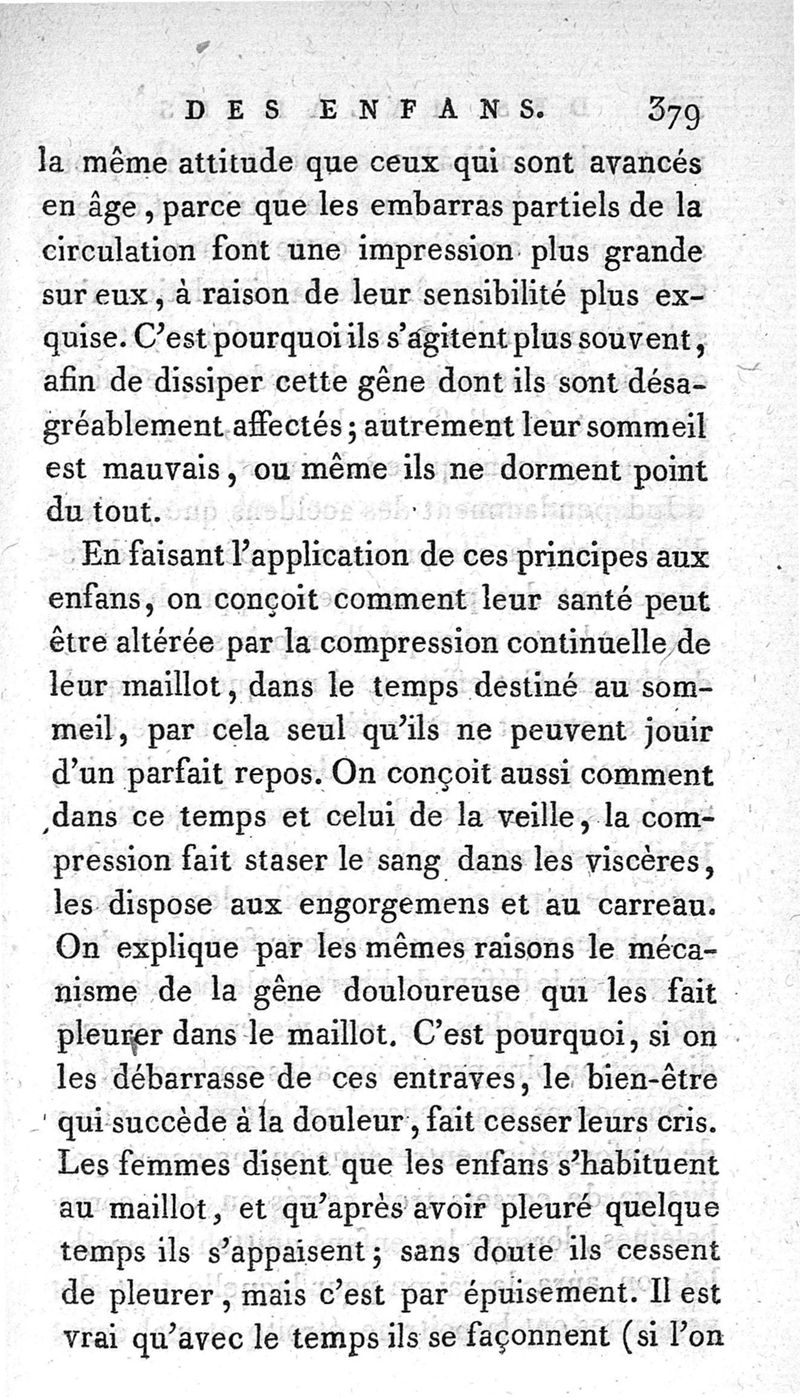 DES ENFANS. 379

la même attitude que ceux qui sont avancés en âge, parce que les embarras partiels de la circulation font une impression plus grande sur eux, à raison de leur sensibilité plus exquise. C'est pourquoi ils s'agitent plus souvent, afin de dissiper cette gêne dont ils sont désagréablement affectés; autrement leur sommeil est mauvais, ou même ils ne dorment point du tout.

En faisant l'application de ces principes aux enfans, on conçoit comment leur santé peut être altérée par la compression continuelle de leur maillot, dans le temps destiné au sommeil, par cela seul qu'ils ne peuvent jouir d'un parfait repos. On conçoit aussi comment dans ce temps et celui de la veille, la compression fait staser le sang dans les viscères, les dispose aux engorgemens et au carreau. On explique par les mêmes raisons le mécanisme de la gêne douloureuse qui les fait pleurer dans le maillot. C'est pourquoi, si on les débarrasse de ces entraves, le bien-être qui succède à la douleur, fait cesser leurs cris. Les femmes disent que les enfans s'habituent au maillot, et qu'après avoir pleuré quelque temps ils s'appaisent; sans doute ils cessent de pleurer, mais c'est par épuisement. Il est vrai qu'avec le temps ils se façonnent (si l'on